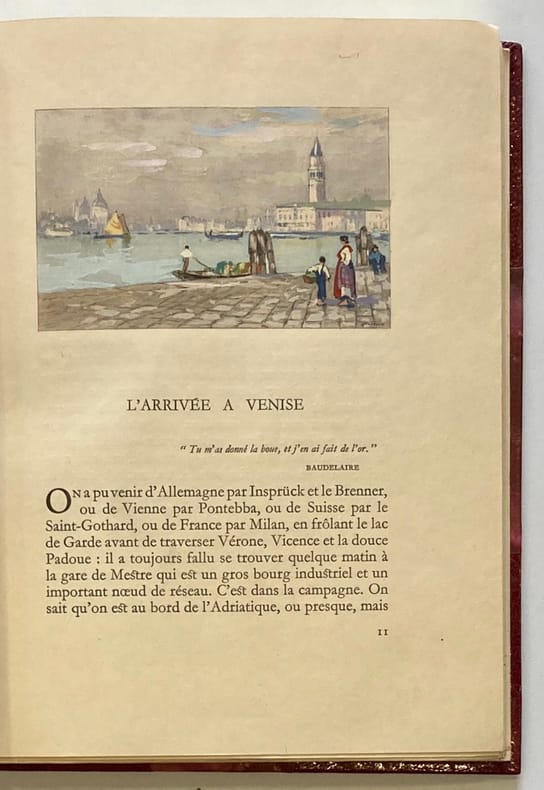 L'ARRIVÉE A VENISE

" Tu m'as donné la boue, et j'en ai fait de l'or. "

BAUDELAIRE

On a pu venir d'Allemagne par Insprück et le Brenner, ou de Vienne par Pontebba, ou de Suisse par le Saint-Gothard, ou de France par Milan, en frôlant le lac de Garde avant de traverser Vérone, Vicence et la douce Padoue : il a toujours fallu se trouver quelque matin à la gare de Mestre qui est un gros bourg industriel et un important nœud de réseau. C'est dans la campagne. On sait qu'on est au bord de l'Adriatique, ou presque, mais

11